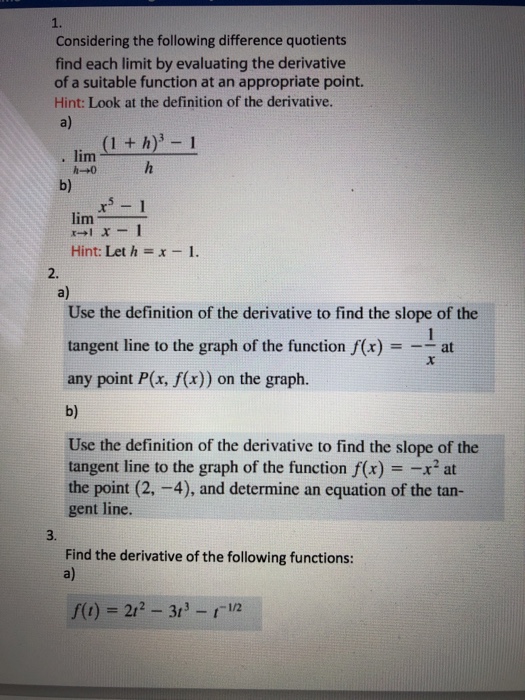 1.
Considering the following difference quotients find each limit by evaluating the derivative of a suitable function at an appropriate point.
Hint: Look at the definition of the derivative.
a)
. $\lim_{h \to 0} \frac{(1+h)^3 - 1}{h}$
b)
$\lim_{x \to 1} \frac{x^5 - 1}{x - 1}$
Hint: Let $h = x - 1$.
2.
a)
Use the definition of the derivative to find the slope of the tangent line to the graph of the function $f(x) = -\frac{1}{x}$ at any point $P(x, f(x))$ on the graph.
b)
Use the definition of the derivative to find the slope of the tangent line to the graph of the function $f(x) = -x^2$ at the point $(2, -4)$, and determine an equation of the tangent line.
3.
Find the derivative of the following functions:
a)
$f(t) = 2t^2 - 3t^3 - t^{-1/2}$